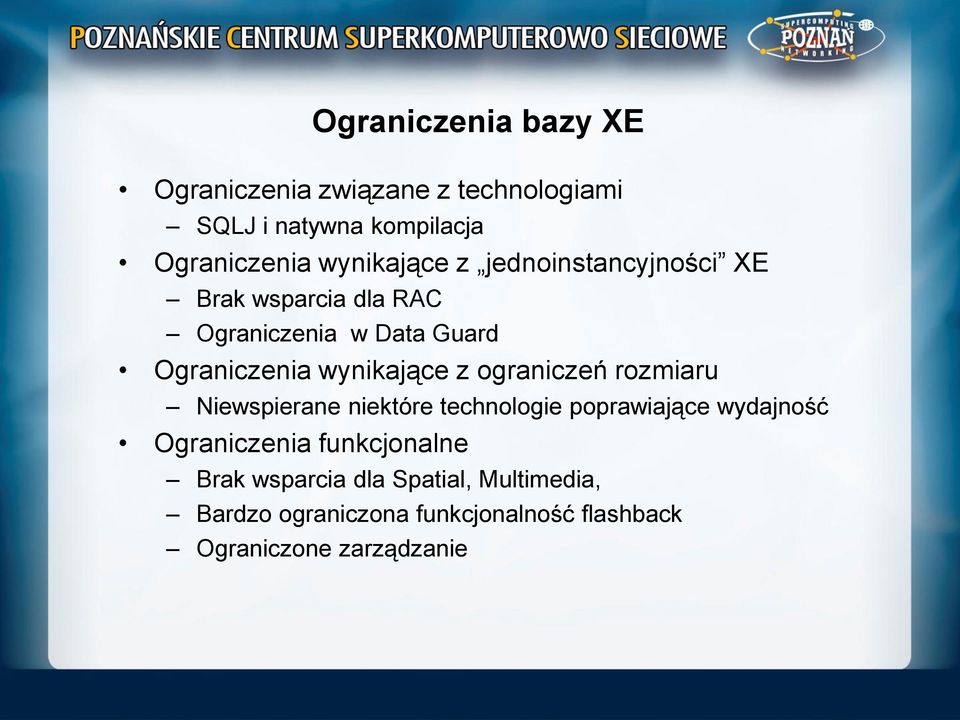 POZNAŃSKIE CENTRUM SUPERKOMPUTEROWO SIECIOWE

SUPERCOMPUTING POZNAŃ NETWORKING

Ograniczenia bazy XE

• Ograniczenia związane z technologiami
– SQLJ i natywna kompilacja
• Ograniczenia wynikające z „jednoinstancyjności” XE
– Brak wsparcia dla RAC
– Ograniczenia w Data Guard
• Ograniczenia wynikające z ograniczeń rozmiaru
– Niewspierane niektóre technologie poprawiające wydajność
• Ograniczenia funkcjonalne
– Brak wsparcia dla Spatial, Multimedia,
– Bardzo ograniczona funkcjonalność flashback
– Ograniczone zarządzanie